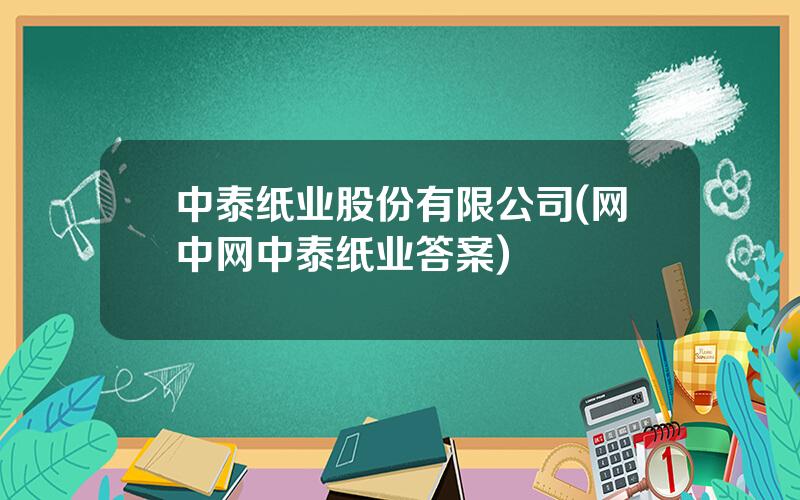 中泰纸业股份有限公司(网中网中泰纸业答案)